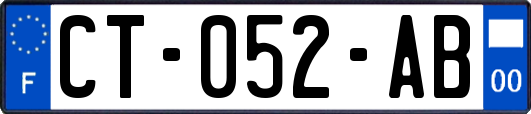 F
CT-052-AB
00